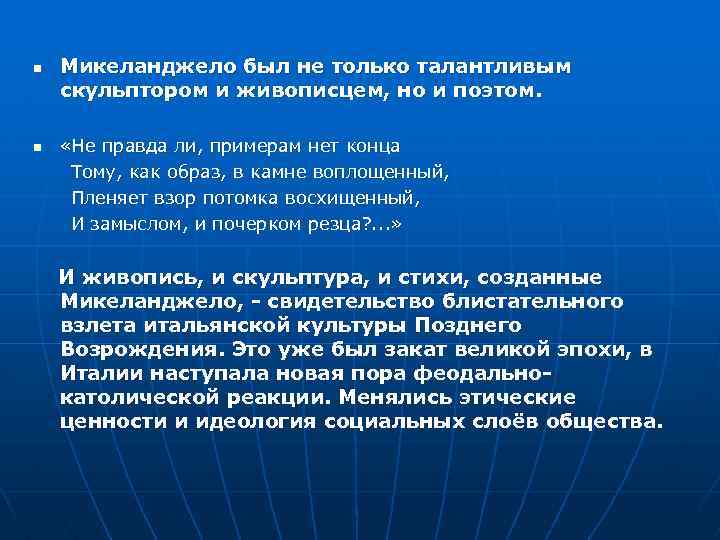 Микеланджело был не только талантливым скульптором и живописцем, но и поэтом.

«Не правда ли, примерам нет конца
Тому, как образ, в камне воплощенный,
Пленяет взор потомка восхищенный,
И замыслом, и почерком резца?...»

И живопись, и скульптура, и стихи, созданные Микеланджело, - свидетельство блистательного взлета итальянской культуры Позднего Возрождения. Это уже был закат великой эпохи, в Италии наступала новая пора феодально-католической реакции. Менялись этические ценности и идеология социальных слоёв общества.